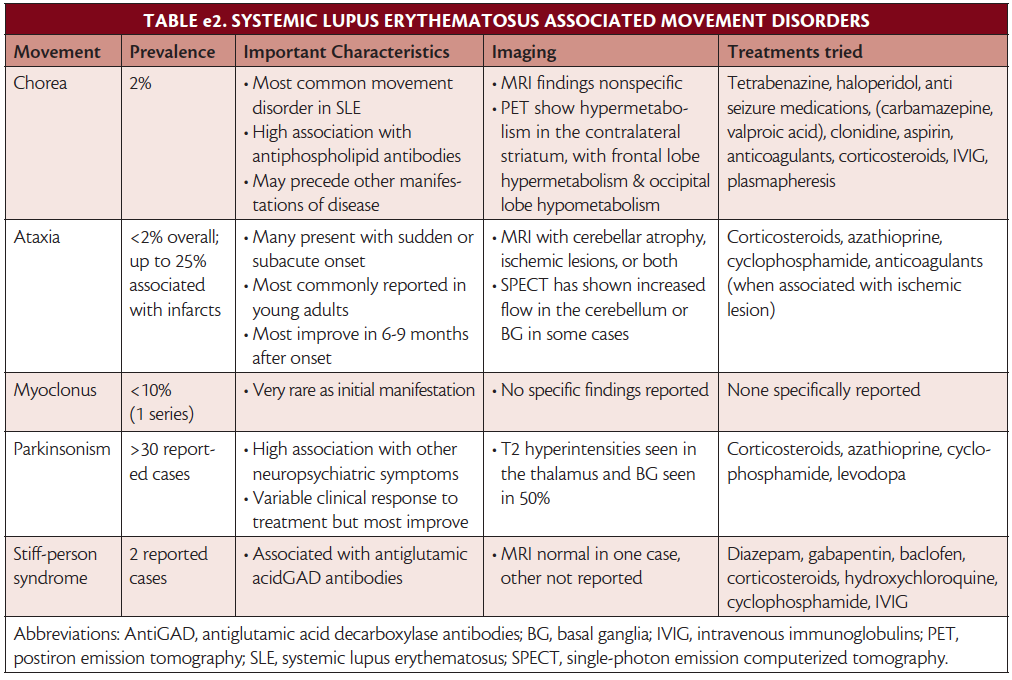 TABLE e2. SYSTEMIC LUPUS ERYTHEMATOSUS ASSOCIATED MOVEMENT DISORDERS

| Movement | Prevalence | Important Characteristics | Imaging | Treatments tried |
|---|---|---|---|---|
| Chorea | 2% | • Most common movement disorder in SLE • High association with antiphospholipid antibodies • May precede other manifestations of disease | • MRI findings nonspecific • PET show hypermetabolism in the contralateral striatum, with frontal lobe hypermetabolism & occipital lobe hypometabolism | Tetrabenazine, haloperidol, anti seizure medications, (carbamazepine, valproic acid), clonidine, aspirin, anticoagulants, corticosteroids, IVIG, plasmapheresis |
| Ataxia | <2% overall; up to 25% associated with infarcts | • Many present with sudden or subacute onset • Most commonly reported in young adults • Most improve in 6-9 months after onset | • MRI with cerebellar atrophy, ischemic lesions, or both • SPECT has shown increased flow in the cerebellum or BG in some cases | Corticosteroids, azathioprine, cyclophosphamide, anticoagulants (when associated with ischemic lesion) |
| Myoclonus | <10% (1 series) | • Very rare as initial manifestation | • No specific findings reported | None specifically reported |
| Parkinsonism | >30 reported cases | • High association with other neuropsychiatric symptoms • Variable clinical response to treatment but most improve | • T2 hyperintensities seen in the thalamus and BG seen in 50% | Corticosteroids, azathioprine, cyclophosphamide, levodopa |
| Stiff-person syndrome | 2 reported cases | • Associated with antiglutamic acidGAD antibodies | • MRI normal in one case, other not reported | Diazepam, gabapentin, baclofen, corticosteroids, hydroxychloroquine, cyclophosphamide, IVIG |

Abbreviations: AntiGAD, antiglutamic acid decarboxylase antibodies; BG, basal ganglia; IVIG, intravenous immunoglobulins; PET, postiron emission tomography; SLE, systemic lupus erythematosus; SPECT, single-photon emission computerized tomography.